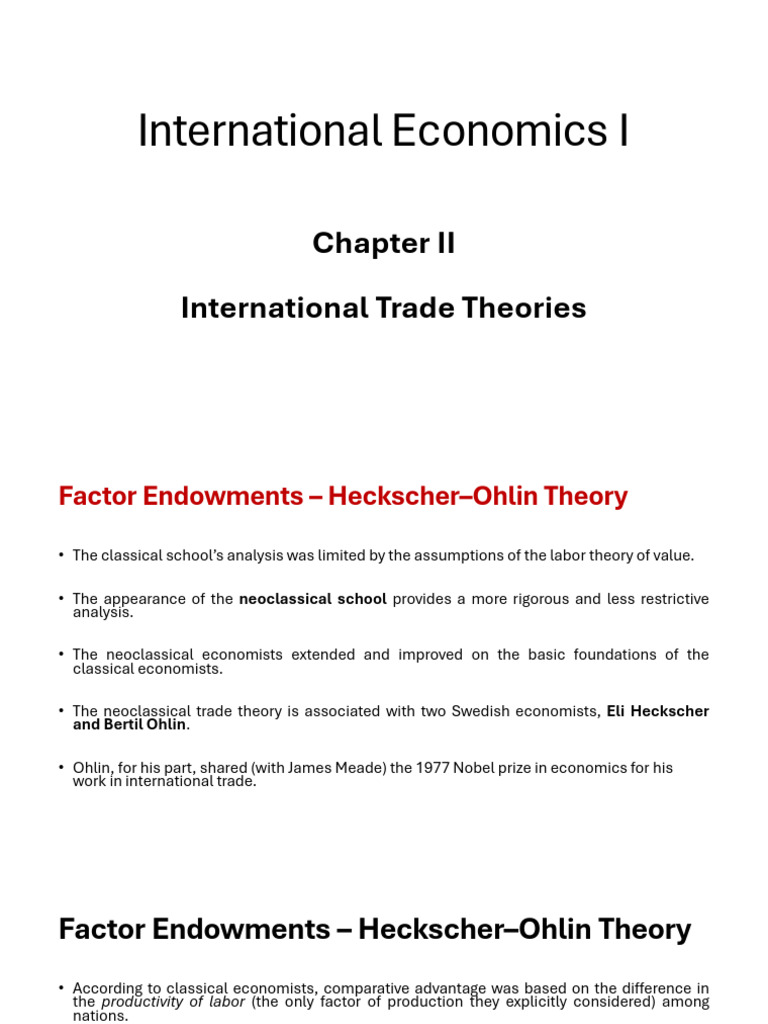 International Economics I

Chapter II

International Trade Theories

Factor Endowments – Heckscher–Ohlin Theory

• The classical school's analysis was limited by the assumptions of the labor theory of value.

• The appearance of the neoclassical school provides a more rigorous and less restrictive analysis.

• The neoclassical economists extended and improved on the basic foundations of the classical economists.

• The neoclassical trade theory is associated with two Swedish economists, Eli Heckscher and Bertil Ohlin.

• Ohlin, for his part, shared (with James Meade) the 1977 Nobel prize in economics for his work in international trade.

Factor Endowments – Heckscher–Ohlin Theory

• According to classical economists, comparative advantage was based on the difference in the productivity of labor (the only factor of production they explicitly considered) among nations.